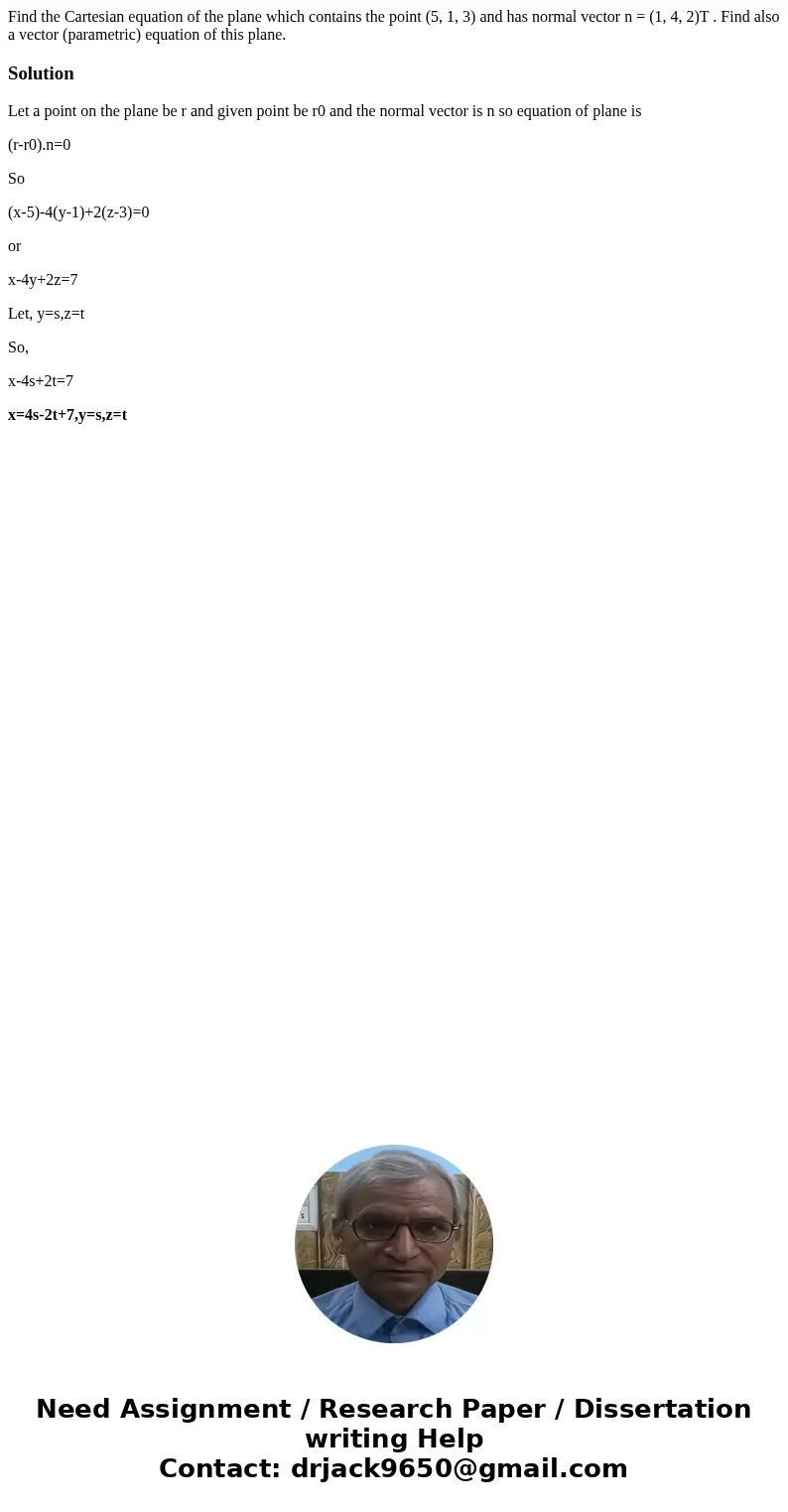 Find the Cartesian equation of the plane which contains the point (5, 1, 3) and has normal vector n = (1, 4, 2)T . Find also a vector (parametric) equation of this plane.

Solution

Let a point on the plane be r and given point be r0 and the normal vector is n so equation of plane is

(r-r0).n=0

So

(x-5)-4(y-1)+2(z-3)=0

or

x-4y+2z=7

Let, y=s,z=t

So,

x-4s+2t=7

x=4s-2t+7,y=s,z=t

Need Assignment / Research Paper / Dissertation writing Help
Contact: drjack9650@gmail.com